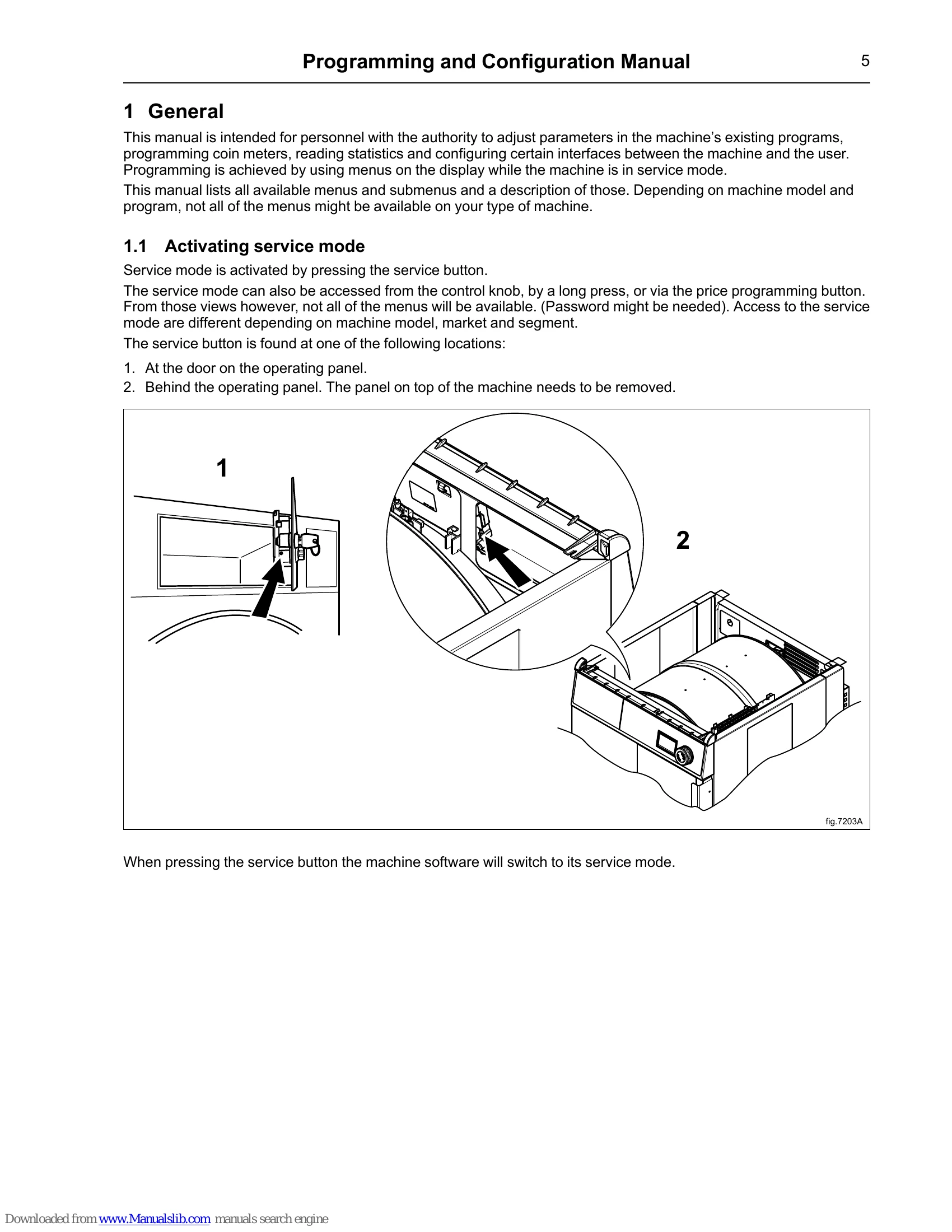 Programming and Configuration Manual 5

1 General

This manual is intended for personnel with the authority to adjust parameters in the machine's existing programs, programming coin meters, reading statistics and configuring certain interfaces between the machine and the user. Programming is achieved by using menus on the display while the machine is in service mode.

This manual lists all available menus and submenus and a description of those. Depending on machine model and program, not all of the menus might be available on your type of machine.

1.1 Activating service mode

Service mode is activated by pressing the service button.

The service mode can also be accessed from the control knob, by a long press, or via the price programming button. From those views however, not all of the menus will be available. (Password might be needed). Access to the service mode are different depending on machine model, market and segment.

The service button is found at one of the following locations:

1. At the door on the operating panel.
2. Behind the operating panel. The panel on top of the machine needs to be removed.

1

2

fig.7203A

When pressing the service button the machine software will switch to its service mode.

Downloaded from www.Manualslib.com manuals search engine